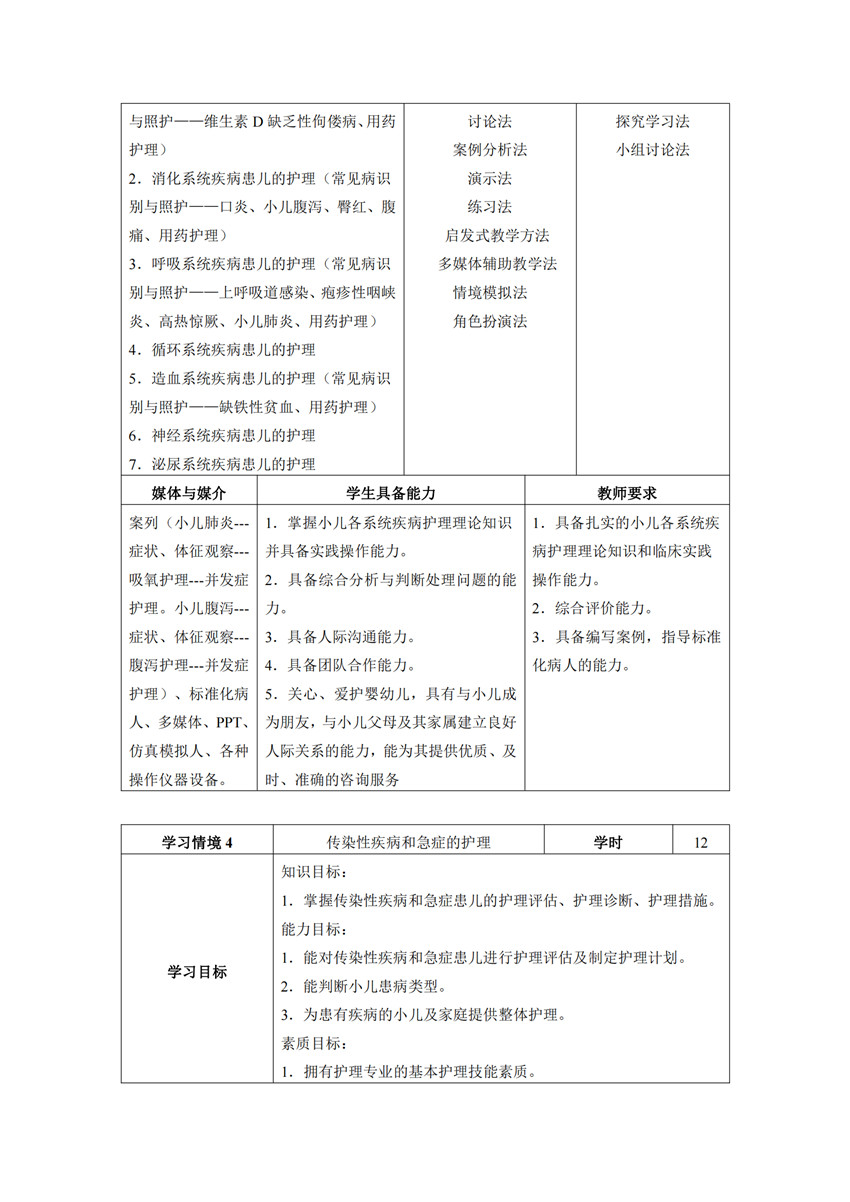 | 与照护——维生素 D 缺乏性佝偻病、用药护理）<br>2．消化系统疾病患儿的护理（常见病识别与照护——口炎、小儿腹泻、臀红、腹痛、用药护理）<br>3．呼吸系统疾病患儿的护理（常见病识别与照护——上呼吸道感染、疱疹性咽峡炎、高热惊厥、小儿肺炎、用药护理）<br>4．循环系统疾病患儿的护理<br>5．造血系统疾病患儿的护理（常见病识别与照护——缺铁性贫血、用药护理）<br>6．神经系统疾病患儿的护理<br>7．泌尿系统疾病患儿的护理 | 讨论法<br>案例分析法<br>演示法<br>练习法<br>启发式教学方法<br>多媒体辅助教学法<br>情境模拟法<br>角色扮演法 | 探究学习法<br>小组讨论法 |
|---|---|---|

| 媒体与媒介 | 学生具备能力 | 教师要求 |
|---|---|---|
| 案列（小儿肺炎---症状、体征观察---吸氧护理---并发症护理。小儿腹泻---症状、体征观察---腹泻护理---并发症护理）、标准化病人、多媒体、PPT、仿真模拟人、各种操作仪器设备。 | 1．掌握小儿各系统疾病护理理论知识并具备实践操作能力。<br>2．具备综合分析与判断处理问题的能力。<br>3．具备人际沟通能力。<br>4．具备团队合作能力。<br>5．关心、爱护婴幼儿，具有与小儿成为朋友，与小儿父母及其家属建立良好人际关系的能力，能为其提供优质、及时、准确的咨询服务 | 1．具备扎实的小儿各系统疾病护理理论知识和临床实践操作能力。<br>2．综合评价能力。<br>3．具备编写案例，指导标准化病人的能力。 |

| 学习情境 4 | 传染性疾病和急症的护理 | 学时 | 12 |
|---|---|---|---|
| 学习目标 | 知识目标：<br>1．掌握传染性疾病和急症患儿的护理评估、护理诊断、护理措施。<br>能力目标：<br>1．能对传染性疾病和急症患儿进行护理评估及制定护理计划。<br>2．能判断小儿患病类型。<br>3．为患有疾病的小儿及家庭提供整体护理。<br>素质目标：<br>1．拥有护理专业的基本护理技能素质。 | | |